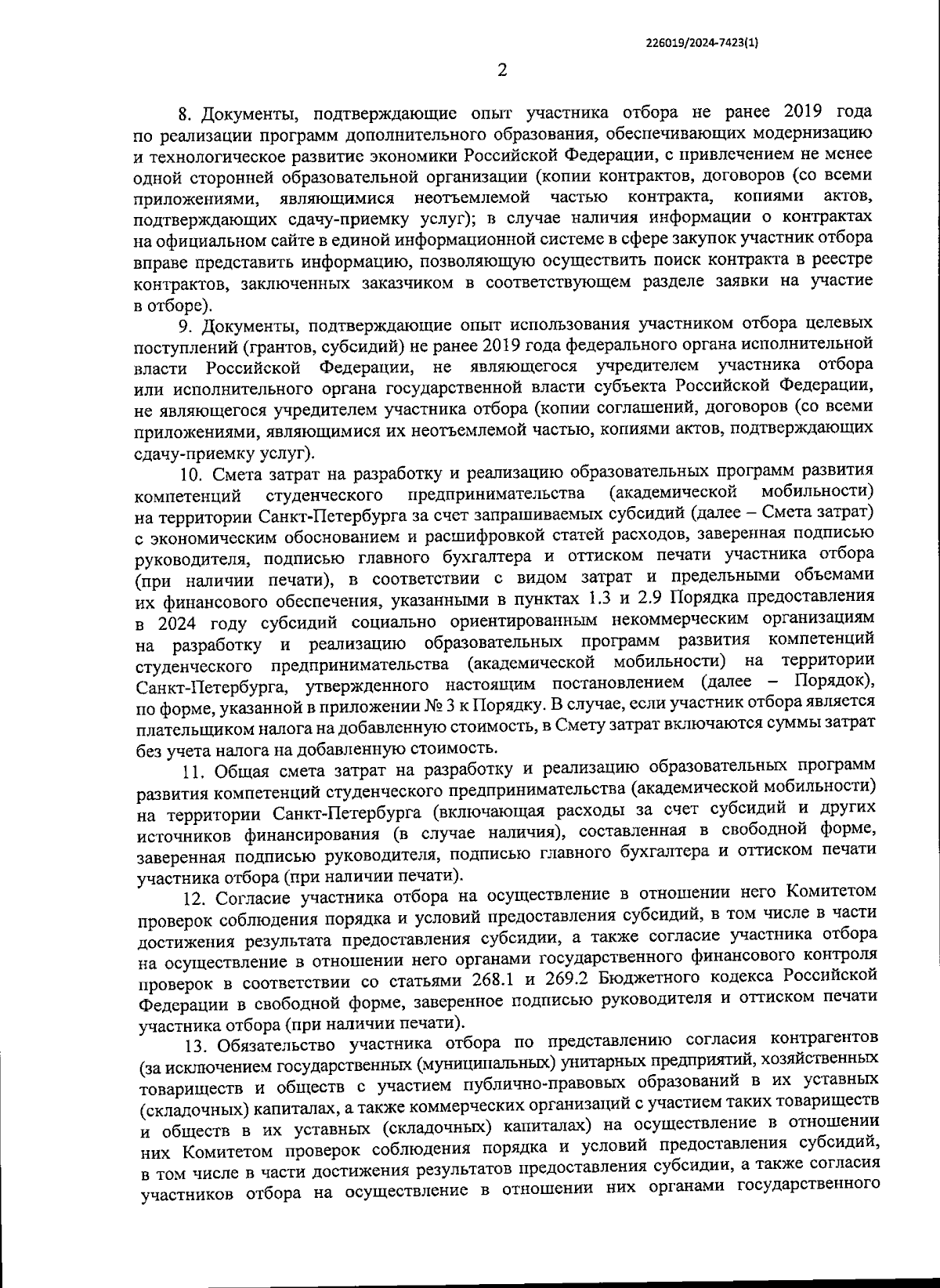 226019/2024-7423(1)

2

8. Документы, подтверждающие опыт участника отбора не ранее 2019 года по реализации программ дополнительного образования, обеспечивающих модернизацию и технологическое развитие экономики Российской Федерации, с привлечением не менее одной сторонней образовательной организации (копии контрактов, договоров (со всеми приложениями, являющимися неотъемлемой частью контракта, копиями актов, подтверждающих сдачу-приемку услуг); в случае наличия информации о контрактах на официальном сайте в единой информационной системе в сфере закупок участник отбора вправе представить информацию, позволяющую осуществить поиск контракта в реестре контрактов, заключенных заказчиком в соответствующем разделе заявки на участие в отборе).

9. Документы, подтверждающие опыт использования участником отбора целевых поступлений (грантов, субсидий) не ранее 2019 года федерального органа исполнительной власти Российской Федерации, не являющегося учредителем участника отбора или исполнительного органа государственной власти субъекта Российской Федерации, не являющегося учредителем участника отбора (копии соглашений, договоров (со всеми приложениями, являющимися их неотъемлемой частью, копиями актов, подтверждающих сдачу-приемку услуг).

10. Смета затрат на разработку и реализацию образовательных программ развития компетенций студенческого предпринимательства (академической мобильности) на территории Санкт-Петербурга за счет запрашиваемых субсидий (далее – Смета затрат) с экономическим обоснованием и расшифровкой статей расходов, заверенная подписью руководителя, подписью главного бухгалтера и оттиском печати участника отбора (при наличии печати), в соответствии с видом затрат и предельными объемами их финансового обеспечения, указанными в пунктах 1.3 и 2.9 Порядка предоставления в 2024 году субсидий социально ориентированным некоммерческим организациям на разработку и реализацию образовательных программ развития компетенций студенческого предпринимательства (академической мобильности) на территории Санкт-Петербурга, утвержденного настоящим постановлением (далее – Порядок), по форме, указанной в приложении № 3 к Порядку. В случае, если участник отбора является плательщиком налога на добавленную стоимость, в Смету затрат включаются суммы затрат без учета налога на добавленную стоимость.

11. Общая смета затрат на разработку и реализацию образовательных программ развития компетенций студенческого предпринимательства (академической мобильности) на территории Санкт-Петербурга (включающая расходы за счет субсидий и других источников финансирования (в случае наличия), составленная в свободной форме, заверенная подписью руководителя, подписью главного бухгалтера и оттиском печати участника отбора (при наличии печати).

12. Согласие участника отбора на осуществление в отношении него Комитетом проверок соблюдения порядка и условий предоставления субсидий, в том числе в части достижения результата предоставления субсидии, а также согласие участника отбора на осуществление в отношении него органами государственного финансового контроля проверок в соответствии со статьями 268.1 и 269.2 Бюджетного кодекса Российской Федерации в свободной форме, заверенное подписью руководителя и оттиском печати участника отбора (при наличии печати).

13. Обязательство участника отбора по представлению согласия контрагентов (за исключением государственных (муниципальных) унитарных предприятий, хозяйственных товариществ и обществ с участием публично-правовых образований в их уставных (складочных) капиталах, а также коммерческих организаций с участием таких товариществ и обществ в их уставных (складочных) капиталах) на осуществление в отношении них Комитетом проверок соблюдения порядка и условий предоставления субсидий, в том числе в части достижения результатов предоставления субсидии, а также согласия участников отбора на осуществление в отношении них органами государственного